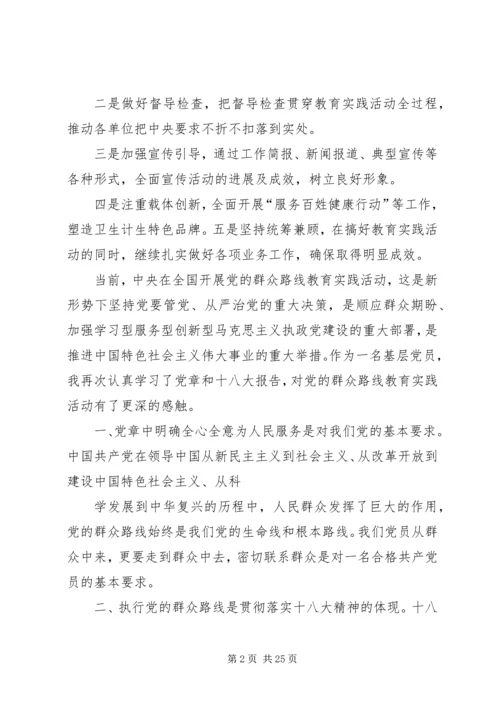 二是做好督导检查，把督导检查贯穿教育实践活动全过程，推动各单位把中央要求不折不扣落到实处。

三是加强宣传引导，通过工作简报、新闻报道、典型宣传等各种形式，全面宣传活动的进展及成效，树立良好形象。

四是注重载体创新，全面开展“服务百姓健康行动”等工作，塑造卫生计生特色品牌。五是坚持统筹兼顾，在搞好教育实践活动的同时，继续扎实做好各项业务工作，确保取得明显成效。

当前，中央在全国开展党的群众路线教育实践活动，这是新形势下坚持党要管党、从严治党的重大决策，是顺应群众期盼、加强学习型服务型创新型马克思主义执政党建设的重大部署，是推进中国特色社会主义伟大事业的重大举措。作为一名基层党员，我再次认真学习了党章和十八大报告，对党的群众路线教育实践活动有了更深的感触。

一、党章中明确全心全意为人民服务是对我们党的基本要求。中国共产党在领导中国从新民主主义到社会主义、从改革开放到建设中国特色社会主义、从科

学发展到中华复兴的历程中，人民群众发挥了巨大的作用，党的群众路线始终是我们党的生命线和根本路线。我们党员从群众中来，更要走到群众中去，密切联系群众是对一名合格共产党员的基本要求。

二、执行党的群众路线是贯彻落实十八大精神的体现。十八

第 2 页 共 25 页